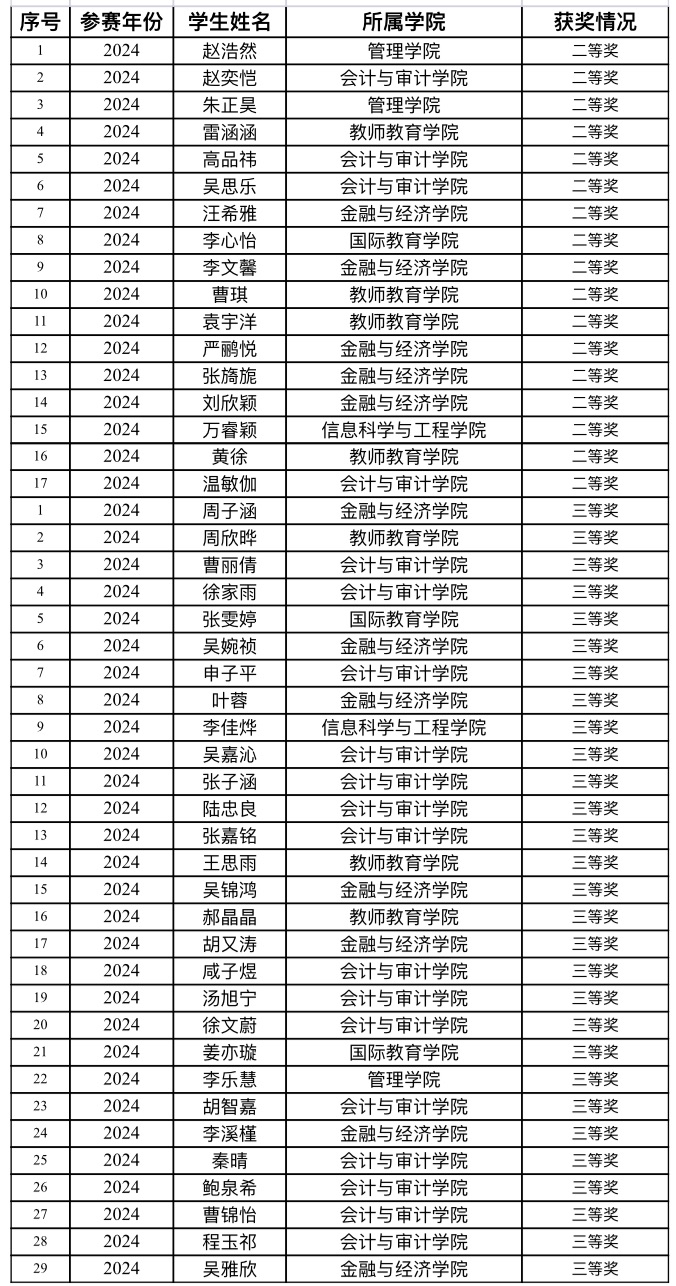 | 序号 | 参赛年份 | 学生姓名 | 所属学院 | 获奖情况 |
|---|---|---|---|---|
| 1 | 2024 | 赵浩然 | 管理学院 | 二等奖 |
| 2 | 2024 | 赵奕恺 | 会计与审计学院 | 二等奖 |
| 3 | 2024 | 朱正昊 | 管理学院 | 二等奖 |
| 4 | 2024 | 雷涵涵 | 教师教育学院 | 二等奖 |
| 5 | 2024 | 高品祎 | 会计与审计学院 | 二等奖 |
| 6 | 2024 | 吴思乐 | 会计与审计学院 | 二等奖 |
| 7 | 2024 | 汪希雅 | 金融与经济学院 | 二等奖 |
| 8 | 2024 | 李心怡 | 国际教育学院 | 二等奖 |
| 9 | 2024 | 李文馨 | 金融与经济学院 | 二等奖 |
| 10 | 2024 | 曹琪 | 教师教育学院 | 二等奖 |
| 11 | 2024 | 袁宇洋 | 教师教育学院 | 二等奖 |
| 12 | 2024 | 严鹂悦 | 金融与经济学院 | 二等奖 |
| 13 | 2024 | 张旖旎 | 金融与经济学院 | 二等奖 |
| 14 | 2024 | 刘欣颖 | 金融与经济学院 | 二等奖 |
| 15 | 2024 | 万睿颖 | 信息科学与工程学院 | 二等奖 |
| 16 | 2024 | 黄徐 | 教师教育学院 | 二等奖 |
| 17 | 2024 | 温敏伽 | 会计与审计学院 | 二等奖 |
| 1 | 2024 | 周子涵 | 金融与经济学院 | 三等奖 |
| 2 | 2024 | 周欣晔 | 教师教育学院 | 三等奖 |
| 3 | 2024 | 曹丽倩 | 会计与审计学院 | 三等奖 |
| 4 | 2024 | 徐家雨 | 会计与审计学院 | 三等奖 |
| 5 | 2024 | 张雯婷 | 国际教育学院 | 三等奖 |
| 6 | 2024 | 吴婉祯 | 金融与经济学院 | 三等奖 |
| 7 | 2024 | 申子平 | 会计与审计学院 | 三等奖 |
| 8 | 2024 | 叶蓉 | 金融与经济学院 | 三等奖 |
| 9 | 2024 | 李佳烨 | 信息科学与工程学院 | 三等奖 |
| 10 | 2024 | 吴嘉沁 | 会计与审计学院 | 三等奖 |
| 11 | 2024 | 张子涵 | 会计与审计学院 | 三等奖 |
| 12 | 2024 | 陆忠良 | 会计与审计学院 | 三等奖 |
| 13 | 2024 | 张嘉铭 | 会计与审计学院 | 三等奖 |
| 14 | 2024 | 王思雨 | 教师教育学院 | 三等奖 |
| 15 | 2024 | 吴锦鸿 | 金融与经济学院 | 三等奖 |
| 16 | 2024 | 郝晶晶 | 教师教育学院 | 三等奖 |
| 17 | 2024 | 胡又涛 | 金融与经济学院 | 三等奖 |
| 18 | 2024 | 咸子煜 | 会计与审计学院 | 三等奖 |
| 19 | 2024 | 汤旭宁 | 会计与审计学院 | 三等奖 |
| 20 | 2024 | 徐文蔚 | 会计与审计学院 | 三等奖 |
| 21 | 2024 | 姜亦璇 | 国际教育学院 | 三等奖 |
| 22 | 2024 | 李乐慧 | 管理学院 | 三等奖 |
| 23 | 2024 | 胡智嘉 | 会计与审计学院 | 三等奖 |
| 24 | 2024 | 李溪槿 | 金融与经济学院 | 三等奖 |
| 25 | 2024 | 秦晴 | 会计与审计学院 | 三等奖 |
| 26 | 2024 | 鲍泉希 | 会计与审计学院 | 三等奖 |
| 27 | 2024 | 曹锦怡 | 会计与审计学院 | 三等奖 |
| 28 | 2024 | 程玉祁 | 会计与审计学院 | 三等奖 |
| 29 | 2024 | 吴雅欣 | 金融与经济学院 | 三等奖 |